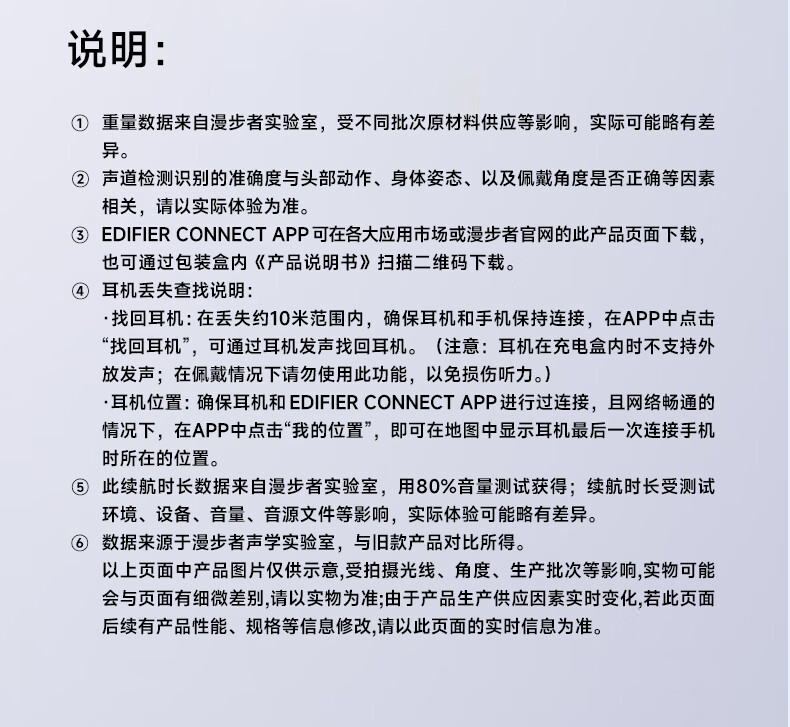 说明:

① 重量数据来自漫步者实验室，受不同批次原材料供应等影响，实际可能略有差异。

② 声道检测识别的准确度与头部动作、身体姿态、以及佩戴角度是否正确等因素相关，请以实际体验为准。

③ EDIFIER CONNECT APP可在各大应用市场或漫步者官网的此产品页面下载，也可通过包装盒内《产品说明书》扫描二维码下载。

④ 耳机丢失查找说明:
·找回耳机:在丢失约10米范围内，确保耳机和手机保持连接，在APP中点击“找回耳机”，可通过耳机发声找回耳机。（注意：耳机在充电盒内时不支持外放发声；在佩戴情况下请勿使用此功能，以免损伤听力。）
·耳机位置:确保耳机和EDIFIER CONNECT APP进行过连接，且网络畅通的情况下，在APP中点击“我的位置”，即可在地图中显示耳机最后一次连接手机时所在的位置。

⑤ 此续航时长数据来自漫步者实验室，用80%音量测试获得；续航时长受测试环境、设备、音量、音源文件等影响，实际体验可能略有差异。

⑥ 数据来源于漫步者声学实验室，与旧款产品对比所得。
以上页面中产品图片仅供示意,受拍摄光线、角度、生产批次等影响,实物可能会与页面有细微差别,请以实物为准;由于产品生产供应因素实时变化,若此页面后续有产品性能、规格等信息修改,请以此页面的实时信息为准。